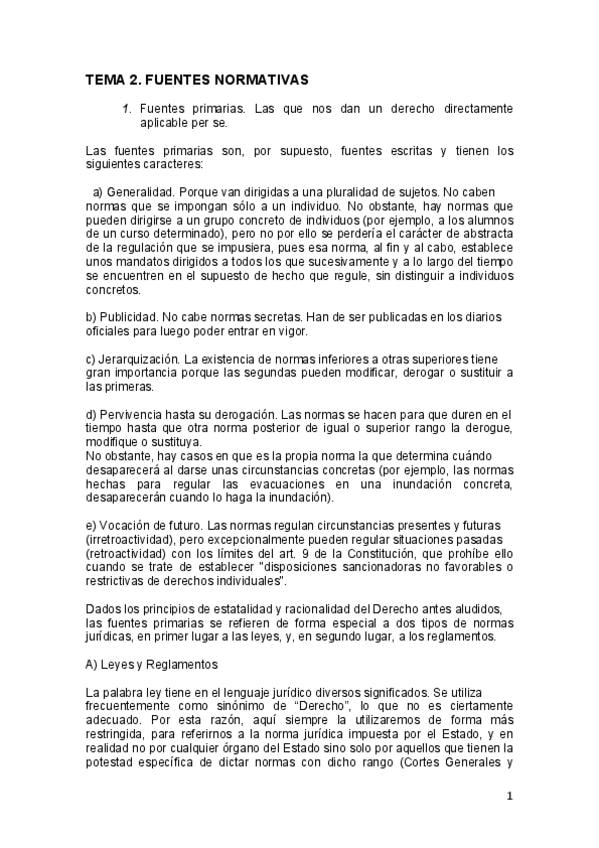 TEMA 2. FUENTES NORMATIVAS

1. Fuentes primarias. Las que nos dan un derecho directamente aplicable per se.

Las fuentes primarias son, por supuesto, fuentes escritas y tienen los siguientes caracteres:

a) Generalidad. Porque van dirigidas a una pluralidad de sujetos. No caben normas que se impongan sólo a un individuo. No obstante, hay normas que pueden dirigirse a un grupo concreto de individuos (por ejemplo, a los alumnos de un curso determinado), pero no por ello se perdería el carácter de abstracta de la regulación que se impusiera, pues esa norma, al fin y al cabo, establece unos mandatos dirigidos a todos los que sucesivamente y a lo largo del tiempo se encuentren en el supuesto de hecho que regule, sin distinguir a individuos concretos.

b) Publicidad. No cabe normas secretas. Han de ser publicadas en los diarios oficiales para luego poder entrar en vigor.

c) Jerarquización. La existencia de normas inferiores a otras superiores tiene gran importancia porque las segundas pueden modificar, derogar o sustituir a las primeras.

d) Pervivencia hasta su derogación. Las normas se hacen para que duren en el tiempo hasta que otra norma posterior de igual o superior rango la derogue, modifique o sustituya.
No obstante, hay casos en que es la propia norma la que determina cuándo desaparecerá al darse unas circunstancias concretas (por ejemplo, las normas hechas para regular las evacuaciones en una inundación concreta, desaparecerán cuando lo haga la inundación).

e) Vocación de futuro. Las normas regulan circunstancias presentes y futuras (irretroactividad), pero excepcionalmente pueden regular situaciones pasadas (retroactividad) con los límites del art. 9 de la Constitución, que prohíbe ello cuando se trate de establecer "disposiciones sancionadoras no favorables o restrictivas de derechos individuales".

Dados los principios de estatalidad y racionalidad del Derecho antes aludidos, las fuentes primarias se refieren de forma especial a dos tipos de normas jurídicas, en primer lugar a las leyes, y, en segundo lugar, a los reglamentos.

A) Leyes y Reglamentos

La palabra ley tiene en el lenguaje jurídico diversos significados. Se utiliza frecuentemente como sinónimo de “Derecho”, lo que no es ciertamente adecuado. Por esta razón, aquí siempre la utilizaremos de forma más restringida, para referirnos a la norma jurídica impuesta por el Estado, y en realidad no por cualquier órgano del Estado sino solo por aquellos que tienen la potestad específica de dictar normas con dicho rango (Cortes Generales y

1